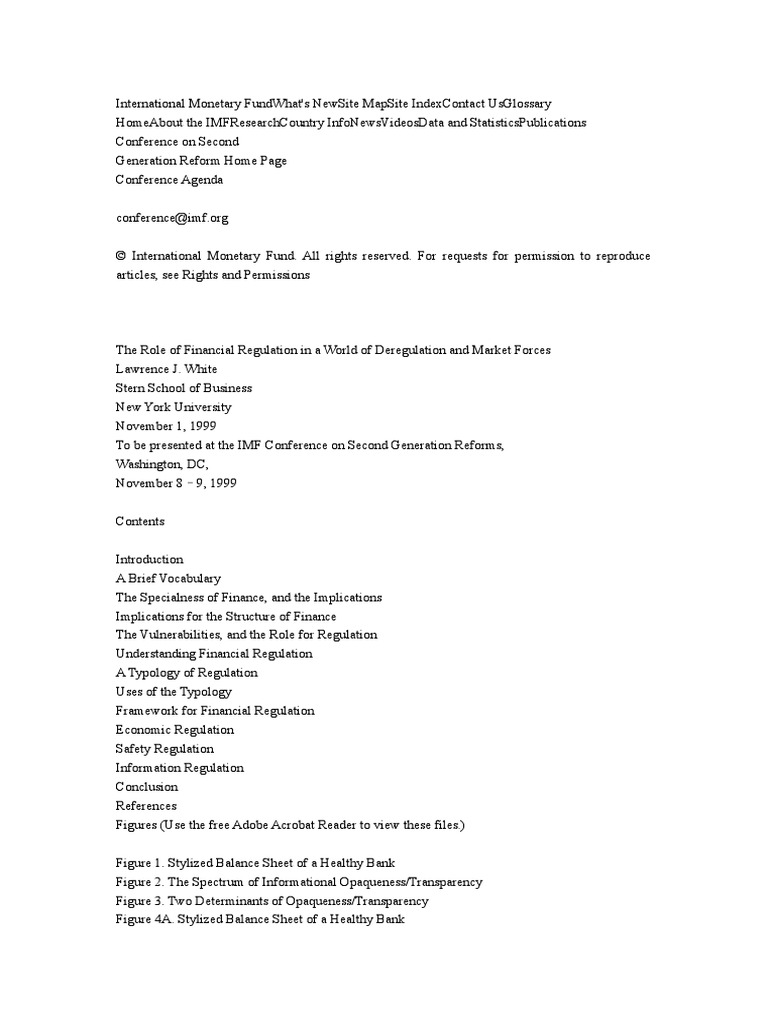 International Monetary FundWhat's NewSite MapSite IndexContact UsGlossary
HomeAbout the IMFResearchCountry InfoNewsVideosData and StatisticsPublications
Conference on Second
Generation Reform Home Page
Conference Agenda

conference@imf.org

© International Monetary Fund. All rights reserved. For requests for permission to reproduce articles, see Rights and Permissions

The Role of Financial Regulation in a World of Deregulation and Market Forces
Lawrence J. White
Stern School of Business
New York University
November 1, 1999
To be presented at the IMF Conference on Second Generation Reforms,
Washington, DC,
November 8 – 9, 1999

Contents

Introduction
A Brief Vocabulary
The Specialness of Finance, and the Implications
Implications for the Structure of Finance
The Vulnerabilities, and the Role for Regulation
Understanding Financial Regulation
A Typology of Regulation
Uses of the Typology
Framework for Financial Regulation
Economic Regulation
Safety Regulation
Information Regulation
Conclusion
References
Figures (Use the free Adobe Acrobat Reader to view these files.)

Figure 1. Stylized Balance Sheet of a Healthy Bank
Figure 2. The Spectrum of Informational Opaqueness/Transparency
Figure 3. Two Determinants of Opaqueness/Transparency
Figure 4A. Stylized Balance Sheet of a Healthy Bank